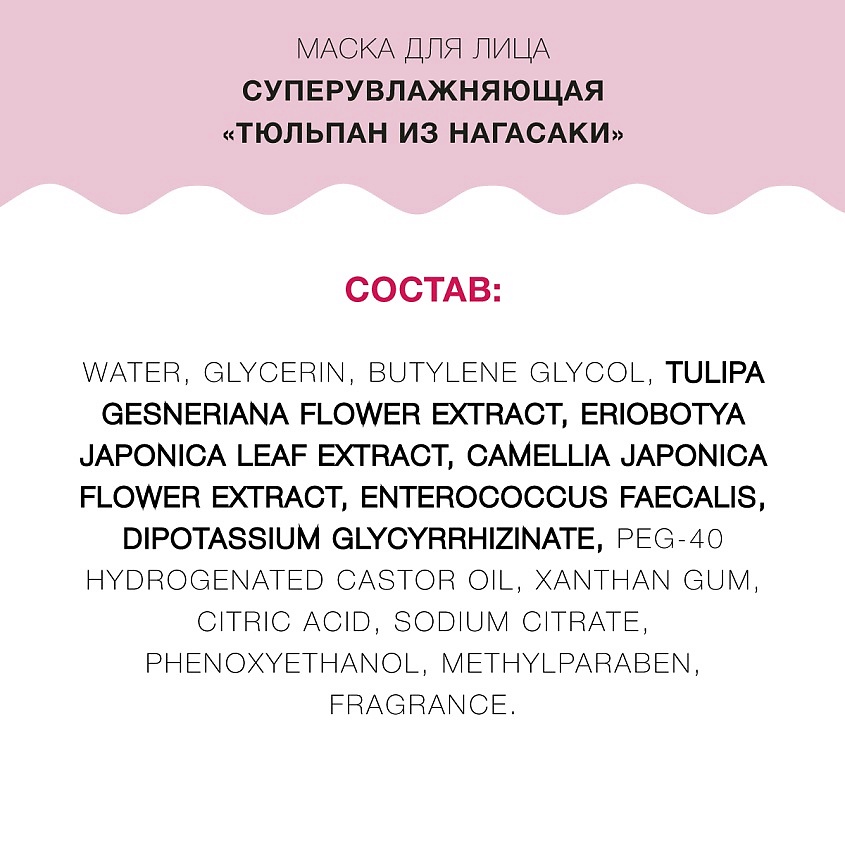 МАСКА ДЛЯ ЛИЦА
СУПЕРУВЛАЖНЯЮЩАЯ
«ТЮЛЬПАН ИЗ НАГАСАКИ»

СОСТАВ:

WATER, GLYCERIN, BUTYLENE GLYCOL, TULIPA GESNERIANA FLOWER EXTRACT, ERIOBOTYA JAPONICA LEAF EXTRACT, CAMELLIA JAPONICA FLOWER EXTRACT, ENTEROCOCCUS FAECALIS, DIPOTASSIUM GLYCYRRHIZINATE, PEG-40 HYDROGENATED CASTOR OIL, XANTHAN GUM, CITRIC ACID, SODIUM CITRATE, PHENOXYETHANOL, METHYLPARABEN, FRAGRANCE.